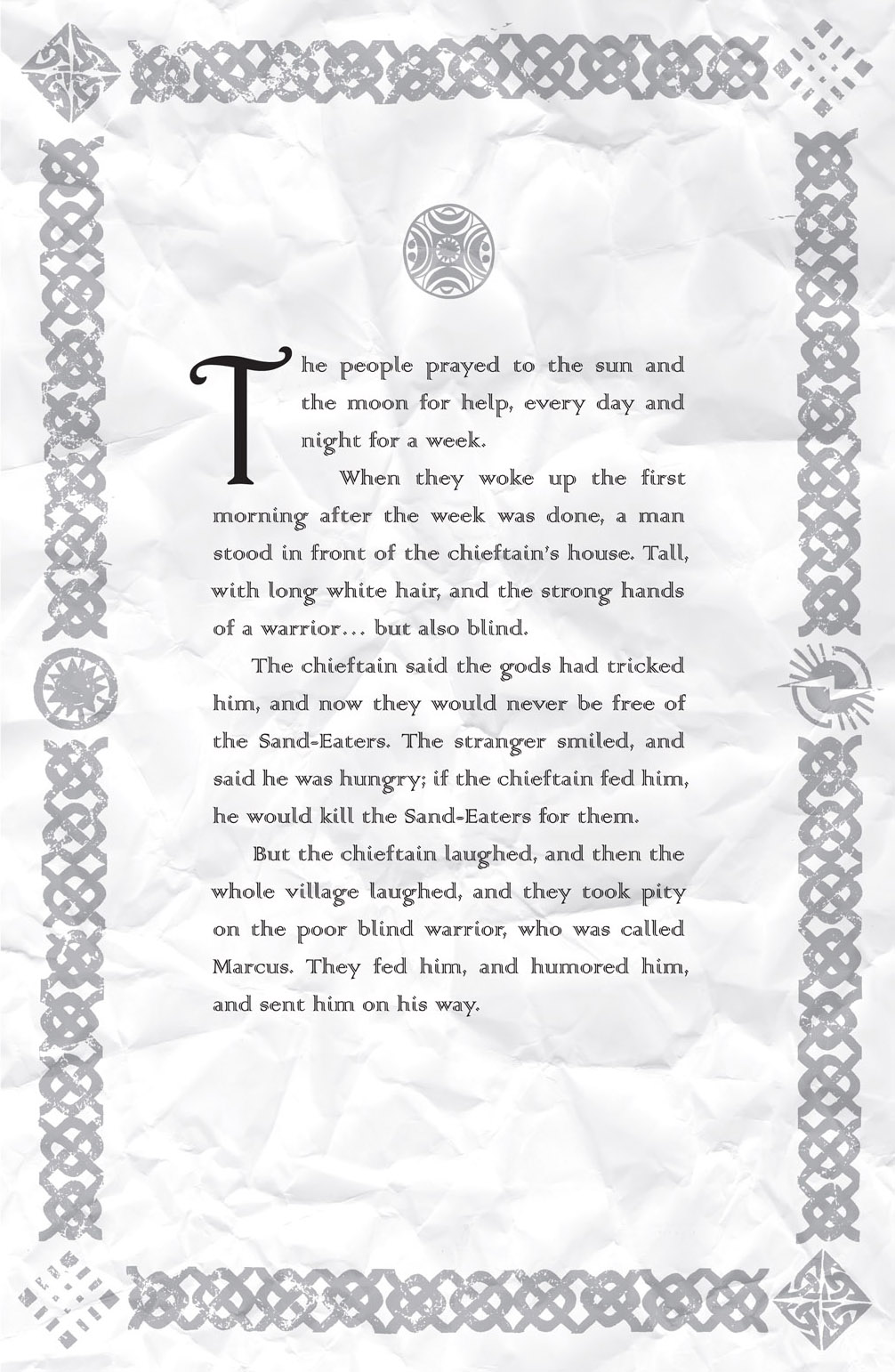 The people prayed to the sun and the moon for help, every day and night for a week.

When they woke up the first morning after the week was done, a man stood in front of the chieftain's house. Tall, with long white hair, and the strong hands of a warrior… but also blind.

The chieftain said the gods had tricked him, and now they would never be free of the Sand-Eaters. The stranger smiled, and said he was hungry; if the chieftain fed him, he would kill the Sand-Eaters for them.

But the chieftain laughed, and then the whole village laughed, and they took pity on the poor blind warrior, who was called Marcus. They fed him, and humored him, and sent him on his way.